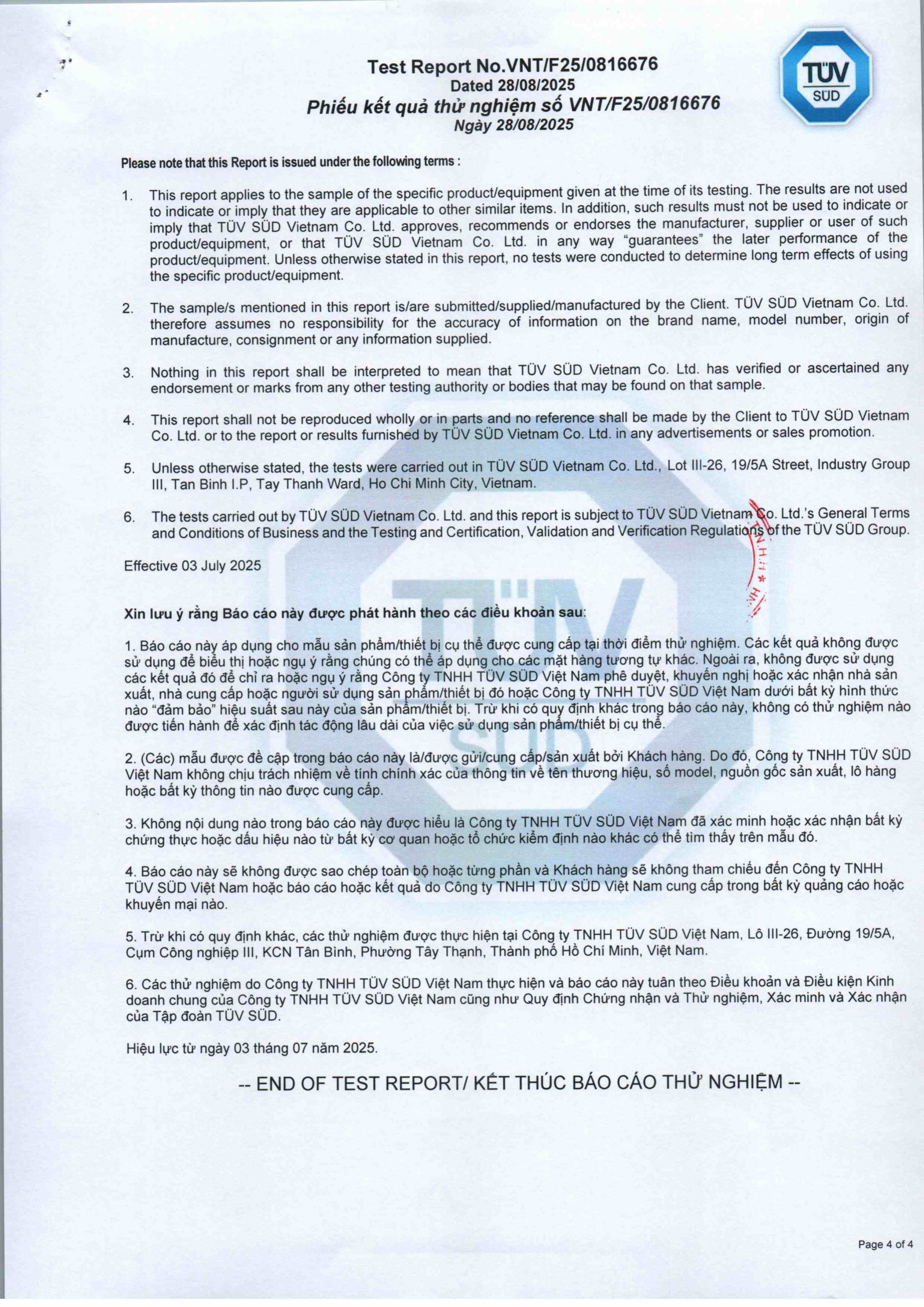 Test Report No.VNT/F25/0816676
Dated 28/08/2025
Phiếu kết quả thử nghiệm số VNT/F25/0816676
Ngày 28/08/2025

TÜV SÜD

Please note that this Report is issued under the following terms :

1. This report applies to the sample of the specific product/equipment given at the time of its testing. The results are not used to indicate or imply that they are applicable to other similar items. In addition, such results must not be used to indicate or imply that TÜV SÜD Vietnam Co. Ltd. approves, recommends or endorses the manufacturer, supplier or user of such product/equipment, or that TÜV SÜD Vietnam Co. Ltd. in any way "guarantees" the later performance of the product/equipment. Unless otherwise stated in this report, no tests were conducted to determine long term effects of using the specific product/equipment.

2. The sample/s mentioned in this report is/are submitted/supplied/manufactured by the Client. TÜV SÜD Vietnam Co. Ltd. therefore assumes no responsibility for the accuracy of information on the brand name, model number, origin of manufacture, consignment or any information supplied.

3. Nothing in this report shall be interpreted to mean that TÜV SÜD Vietnam Co. Ltd. has verified or ascertained any endorsement or marks from any other testing authority or bodies that may be found on that sample.

4. This report shall not be reproduced wholly or in parts and no reference shall be made by the Client to TÜV SÜD Vietnam Co. Ltd. or to the report or results furnished by TÜV SÜD Vietnam Co. Ltd. in any advertisements or sales promotion.

5. Unless otherwise stated, the tests were carried out in TÜV SÜD Vietnam Co. Ltd., Lot III-26, 19/5A Street, Industry Group III, Tan Binh I.P, Tay Thanh Ward, Ho Chi Minh City, Vietnam.

6. The tests carried out by TÜV SÜD Vietnam Co. Ltd. and this report is subject to TÜV SÜD Vietnam Co. Ltd.'s General Terms and Conditions of Business and the Testing and Certification, Validation and Verification Regulations of the TÜV SÜD Group.

Effective 03 July 2025

Xin lưu ý rằng Báo cáo này được phát hành theo các điều khoản sau:

1. Báo cáo này áp dụng cho mẫu sản phẩm/thiết bị cụ thể được cung cấp tại thời điểm thử nghiệm. Các kết quả không được sử dụng để biểu thị hoặc ngụ ý rằng chúng có thể áp dụng cho các mặt hàng tương tự khác. Ngoài ra, không được sử dụng các kết quả đó để chỉ ra hoặc ngụ ý rằng Công ty TNHH TÜV SÜD Việt Nam phê duyệt, khuyến nghị hoặc xác nhận nhà sản xuất, nhà cung cấp hoặc người sử dụng sản phẩm/thiết bị đó hoặc Công ty TNHH TÜV SÜD Việt Nam dưới bất kỳ hình thức nào "đảm bảo" hiệu suất sau này của sản phẩm/thiết bị. Trừ khi có quy định khác trong báo cáo này, không có thử nghiệm nào được tiến hành để xác định tác động lâu dài của việc sử dụng sản phẩm/thiết bị cụ thể.

2. (Các) mẫu được đề cập trong báo cáo này là/được gửi/cung cấp/sản xuất bởi Khách hàng. Do đó, Công ty TNHH TÜV SÜD Việt Nam không chịu trách nhiệm về tính chính xác của thông tin về tên thương hiệu, số model, nguồn gốc sản xuất, lô hàng hoặc bất kỳ thông tin nào được cung cấp.

3. Không nội dung nào trong báo cáo này được hiểu là Công ty TNHH TÜV SÜD Việt Nam đã xác minh hoặc xác nhận bất kỳ chứng thực hoặc dấu hiệu nào từ bất kỳ cơ quan hoặc tổ chức kiểm định nào khác có thể tìm thấy trên mẫu đó.

4. Báo cáo này sẽ không được sao chép toàn bộ hoặc từng phần và Khách hàng sẽ không tham chiếu đến Công ty TNHH TÜV SÜD Việt Nam hoặc báo cáo hoặc kết quả do Công ty TNHH TÜV SÜD Việt Nam cung cấp trong bất kỳ quảng cáo hoặc khuyến mại nào.

5. Trừ khi có quy định khác, các thử nghiệm được thực hiện tại Công ty TNHH TÜV SÜD Việt Nam, Lô III-26, Đường 19/5A, Cụm Công nghiệp III, KCN Tân Bình, Phường Tây Thạnh, Thành phố Hồ Chí Minh, Việt Nam.

6. Các thử nghiệm do Công ty TNHH TÜV SÜD Việt Nam thực hiện và báo cáo này tuân theo Điều khoản và Điều kiện Kinh doanh chung của Công ty TNHH TÜV SÜD Việt Nam cũng như Quy định Chứng nhận và Thử nghiệm, Xác minh và Xác nhận của Tập đoàn TÜV SÜD.

Hiệu lực từ ngày 03 tháng 07 năm 2025.

-- END OF TEST REPORT/ KẾT THÚC BÁO CÁO THỬ NGHIỆM --

Page 4 of 4